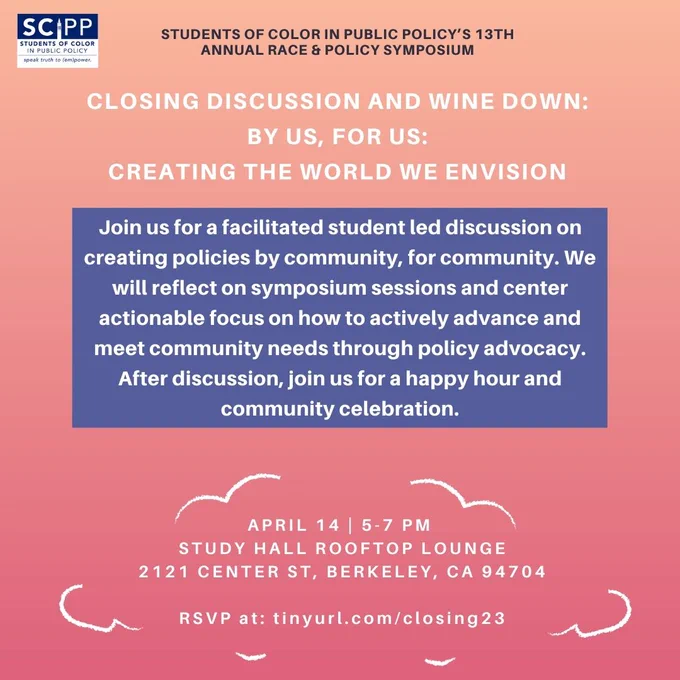 SCIPP
STUDENTS OF COLOR IN PUBLIC POLICY
speak truth to (em)power.

STUDENTS OF COLOR IN PUBLIC POLICY'S 13TH ANNUAL RACE & POLICY SYMPOSIUM

CLOSING DISCUSSION AND WINE DOWN:
BY US, FOR US:
CREATING THE WORLD WE ENVISION

Join us for a facilitated student led discussion on creating policies by community, for community. We will reflect on symposium sessions and center actionable focus on how to actively advance and meet community needs through policy advocacy. After discussion, join us for a happy hour and community celebration.

APRIL 14 | 5-7 PM
STUDY HALL ROOFTOP LOUNGE
2121 CENTER ST, BERKELEY, CA 94704

RSVP at: tinyurl.com/closing23